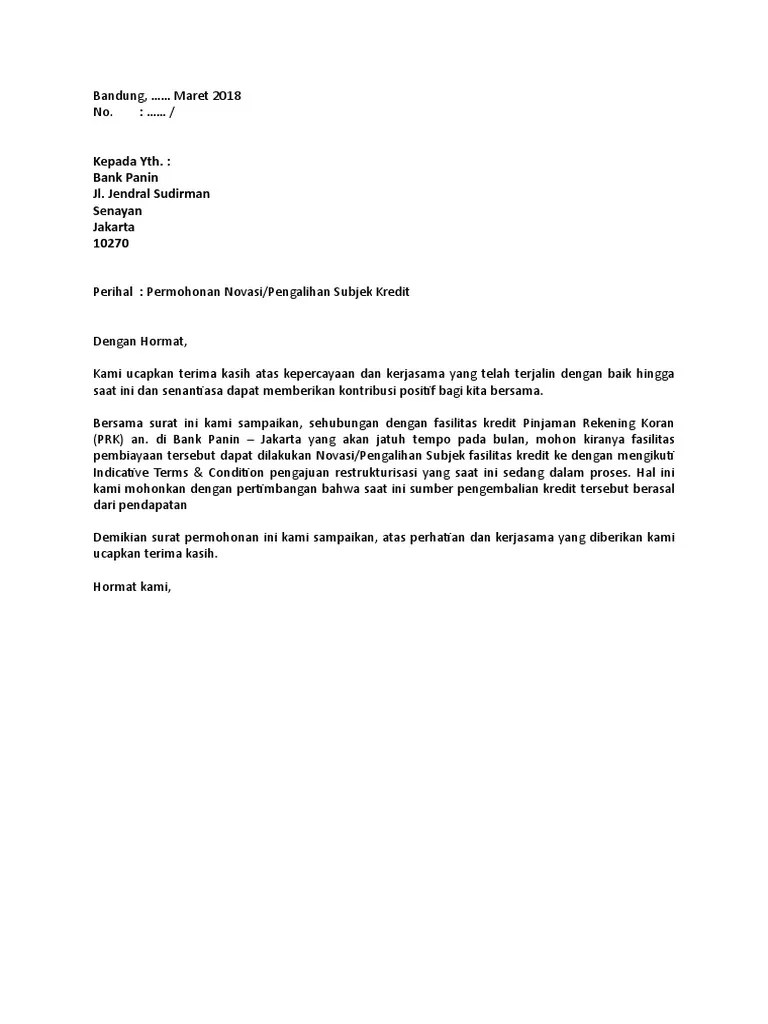 Bandung, ...... Maret 2018
No. : ...... /

Kepada Yth. :
Bank Panin
Jl. Jendral Sudirman
Senayan
Jakarta
10270

Perihal : Permohonan Novasi/Pengalihan Subjek Kredit

Dengan Hormat,

Kami ucapkan terima kasih atas kepercayaan dan kerjasama yang telah terjalin dengan baik hingga saat ini dan senantiasa dapat memberikan kontribusi positif bagi kita bersama.

Bersama surat ini kami sampaikan, sehubungan dengan fasilitas kredit Pinjaman Rekening Koran (PRK) an. di Bank Panin – Jakarta yang akan jatuh tempo pada bulan, mohon kiranya fasilitas pembiayaan tersebut dapat dilakukan Novasi/Pengalihan Subjek fasilitas kredit ke dengan mengikuti Indicative Terms & Condition pengajuan restrukturisasi yang saat ini sedang dalam proses. Hal ini kami mohonkan dengan pertimbangan bahwa saat ini sumber pengembalian kredit tersebut berasal dari pendapatan

Demikian surat permohonan ini kami sampaikan, atas perhatian dan kerjasama yang diberikan kami ucapkan terima kasih.

Hormat kami,